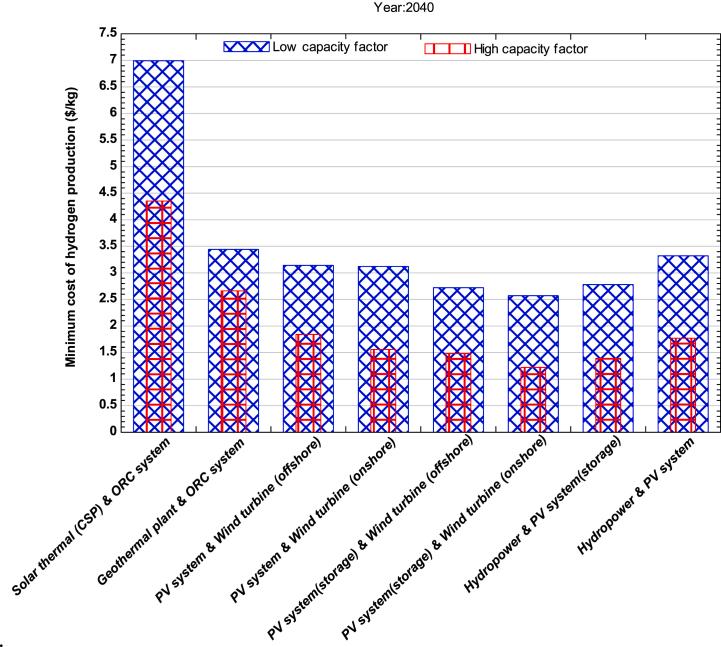 Year:2040

Low capacity factor
High capacity factor

Minimum cost of hydrogen production ($/kg)

7.5
7
6.5
6
5.5
5
4.5
4
3.5
3
2.5
2
1.5
1
0.5
0

Solar thermal (CSP) & ORC system
Geothermal plant & ORC system
PV system & Wind turbine (offshore)
PV system & Wind turbine (onshore)
PV system(storage) & Wind turbine (offshore)
PV system(storage) & Wind turbine (onshore)
Hydropower & PV system(storage)
Hydropower & PV system